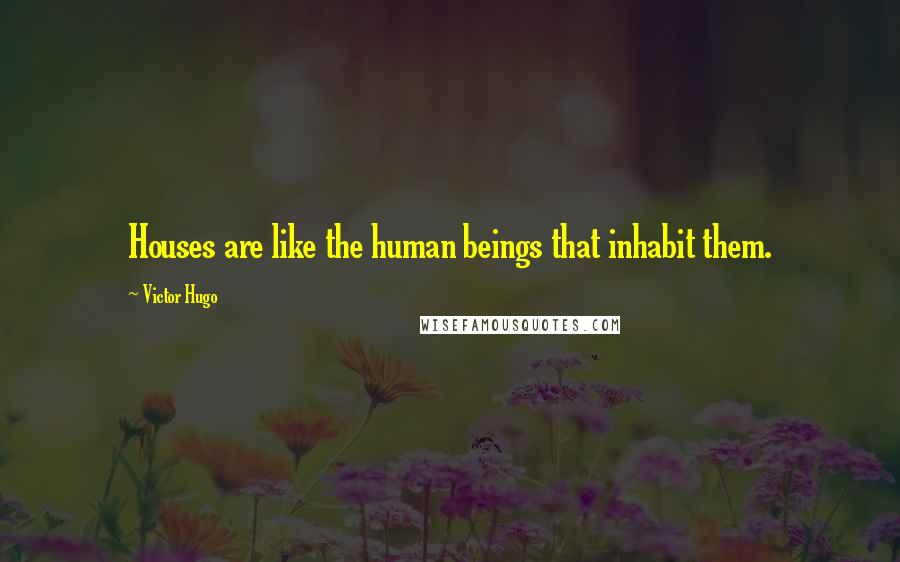 Houses are like the human beings that inhabit them.

~ Victor Hugo

WISEFAMOUSQUOTES.COM